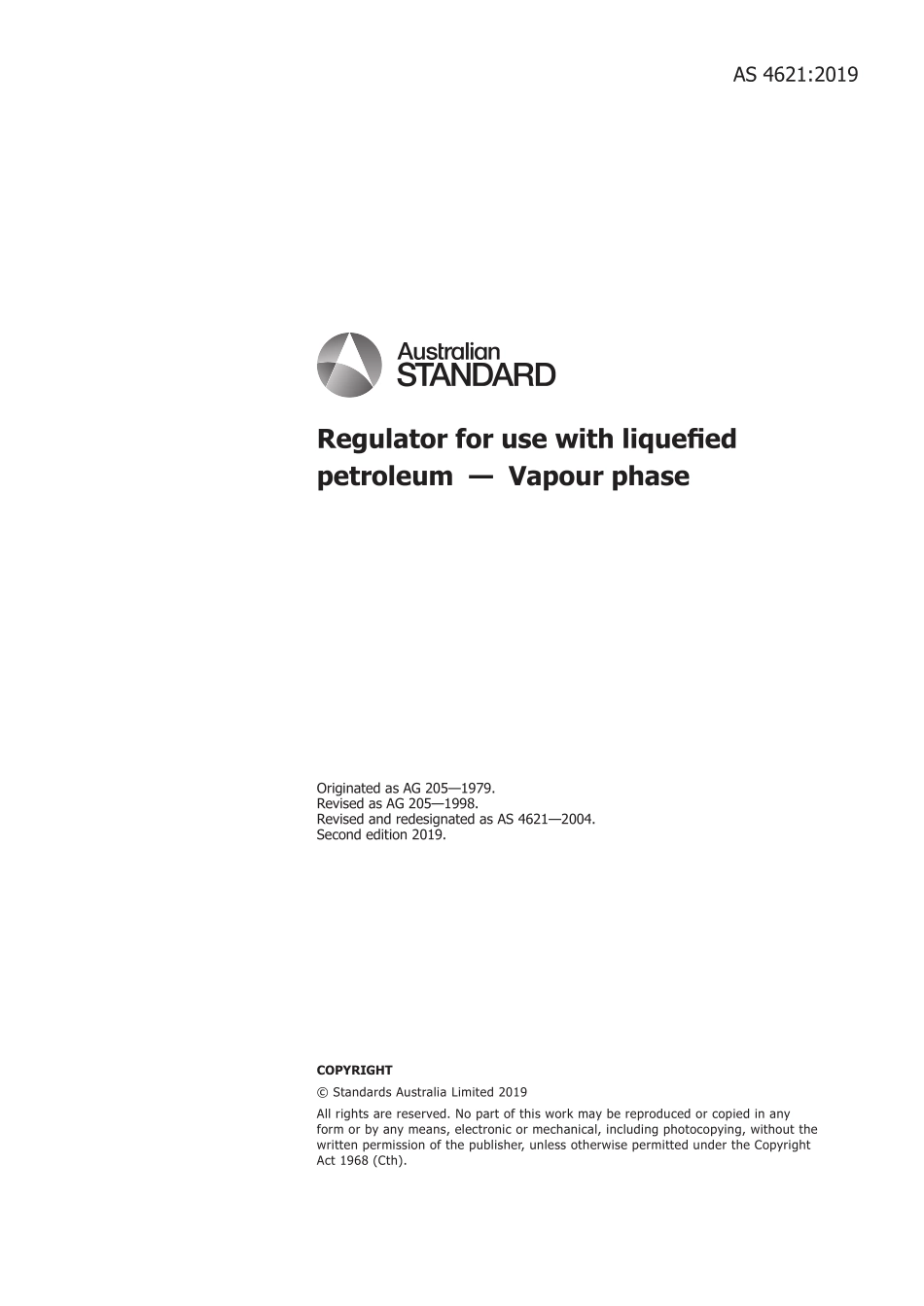 AS 4621:2019

Australian STANDARD

Regulator for use with liquefied petroleum — Vapour phase

Originated as AG 205—1979.
Revised as AG 205—1998.
Revised and redesignated as AS 4621—2004.
Second edition 2019.

COPYRIGHT

© Standards Australia Limited 2019

All rights are reserved. No part of this work may be reproduced or copied in any form or by any means, electronic or mechanical, including photocopying, without the written permission of the publisher, unless otherwise permitted under the Copyright Act 1968 (Cth).